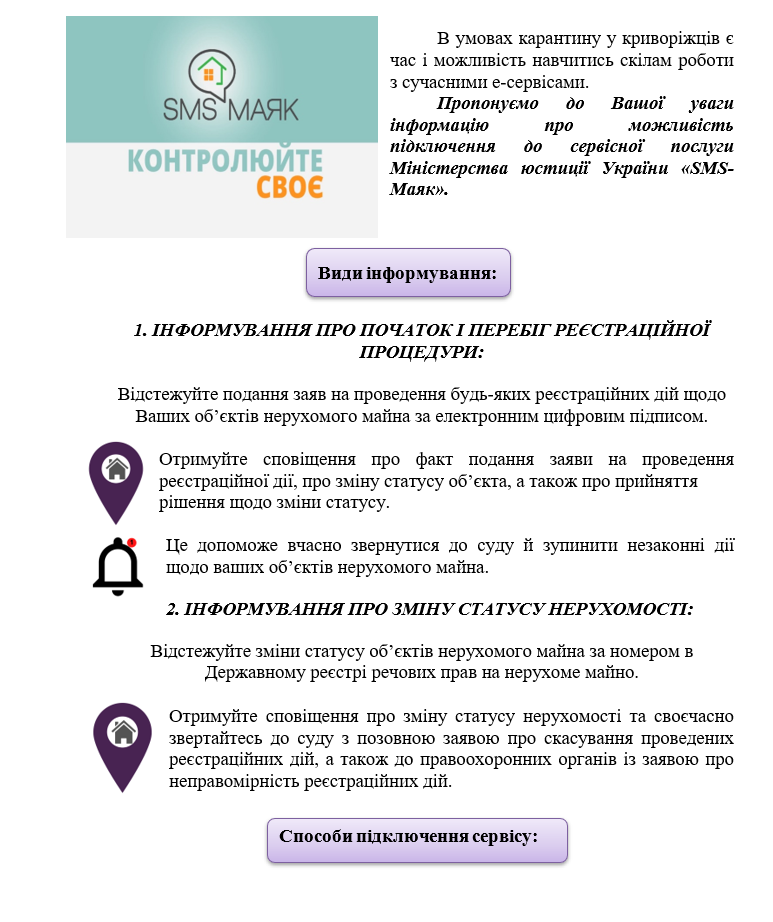 SMS МАЯК

КОНТРОЛЮЙТЕ СВОЄ

В умовах карантину у криворіжців є час і можливість навчитись скілам роботи з сучасними е-сервісами.

Пропонуємо до Вашої уваги інформацію про можливість підключення до сервісної послуги Міністерства юстиції України «SMS-Маяк».

Види інформування:

1. ІНФОРМУВАННЯ ПРО ПОЧАТОК І ПЕРЕБІГ РЕЄСТРАЦІЙНОЇ ПРОЦЕДУРИ:

Відстежуйте подання заяв на проведення будь-яких реєстраційних дій щодо Ваших об'єктів нерухомого майна за електронним цифровим підписом.

Отримуйте сповіщення про факт подання заяви на проведення реєстраційної дії, про зміну статусу об'єкта, а також про прийняття рішення щодо зміни статусу.

Це допоможе вчасно звернутися до суду й зупинити незаконні дії щодо ваших об'єктів нерухомого майна.

2. ІНФОРМУВАННЯ ПРО ЗМІНУ СТАТУСУ НЕРУХОМОСТІ:

Відстежуйте зміни статусу об'єктів нерухомого майна за номером в Державному реєстрі речових прав на нерухоме майно.

Отримуйте сповіщення про зміну статусу нерухомості та своєчасно звертайтесь до суду з позовною заявою про скасування проведених реєстраційних дій, а також до правоохоронних органів із заявою про неправомірність реєстраційних дій.

Способи підключення сервісу: